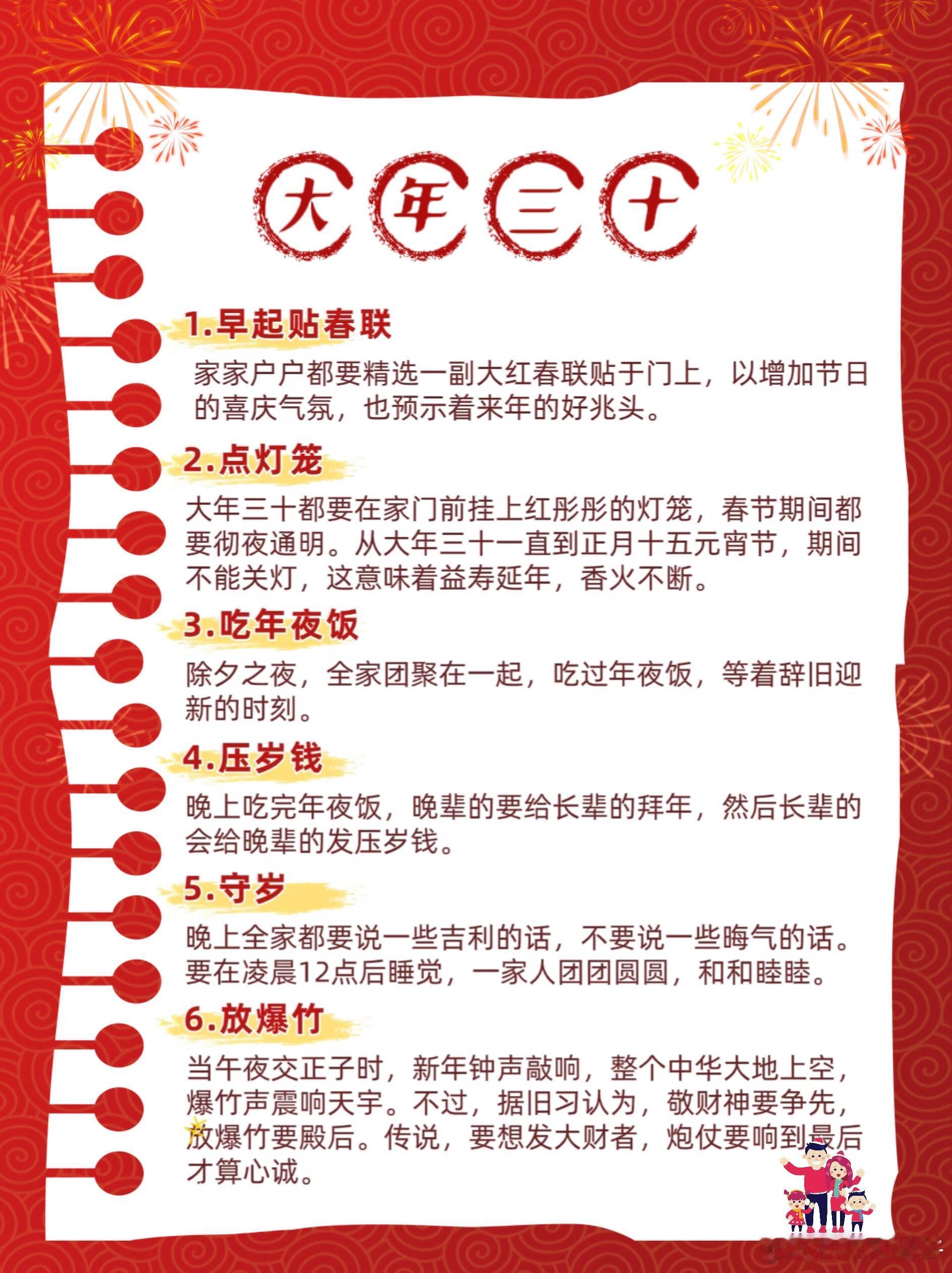 大年三十

1.早起贴春联

家家户户都要精选一副大红春联贴于门上，以增加节日的喜庆气氛，也预示着来年的好兆头。

2.点灯笼

大年三十都要在家门前挂上红彤彤的灯笼，春节期间都要彻夜通明。从大年三十一直到正月十五元宵节，期间不能关灯，这意味着益寿延年，香火不断。

3.吃年夜饭

除夕之夜，全家团聚在一起，吃过年夜饭，等着辞旧迎新的时刻。

4.压岁钱

晚上吃完年夜饭，晚辈的要给长辈的拜年，然后长辈的会给晚辈的发压岁钱。

5.守岁

晚上全家都要说一些吉利的话，不要说一些晦气的话。要在凌晨12点后睡觉，一家人团团圆圆，和和睦睦。

6.放爆竹

当午夜交正子时，新年钟声敲响，整个中华大地上空，爆竹声震响天宇。不过，据旧习认为，敬财神要争先，放爆竹要殿后。传说，要想发大财者，炮仗要响到最后才算心诚。